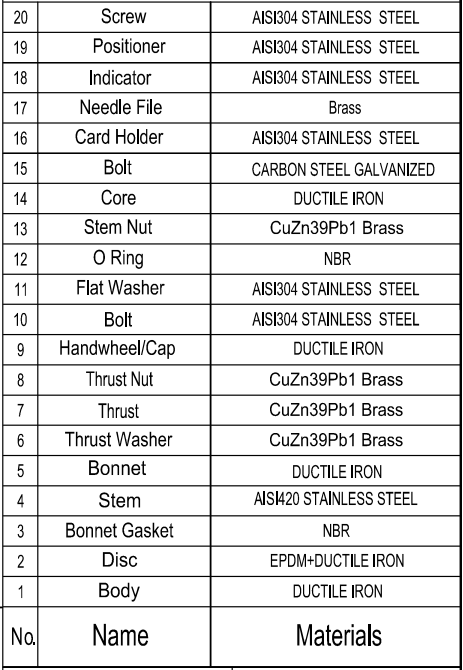 | 20 | Screw | AISI304 STAINLESS STEEL |
|---|---|---|
| 19 | Positioner | AISI304 STAINLESS STEEL |
| 18 | Indicator | AISI304 STAINLESS STEEL |
| 17 | Needle File | Brass |
| 16 | Card Holder | AISI304 STAINLESS STEEL |
| 15 | Bolt | CARBON STEEL GALVANIZED |
| 14 | Core | DUCTILE IRON |
| 13 | Stem Nut | CuZn39Pb1 Brass |
| 12 | O Ring | NBR |
| 11 | Flat Washer | AISI304 STAINLESS STEEL |
| 10 | Bolt | AISI304 STAINLESS STEEL |
| 9 | Handwheel/Cap | DUCTILE IRON |
| 8 | Thrust Nut | CuZn39Pb1 Brass |
| 7 | Thrust | CuZn39Pb1 Brass |
| 6 | Thrust Washer | CuZn39Pb1 Brass |
| 5 | Bonnet | DUCTILE IRON |
| 4 | Stem | AISI420 STAINLESS STEEL |
| 3 | Bonnet Gasket | NBR |
| 2 | Disc | EPDM+DUCTILE IRON |
| 1 | Body | DUCTILE IRON |
| No. | Name | Materials |